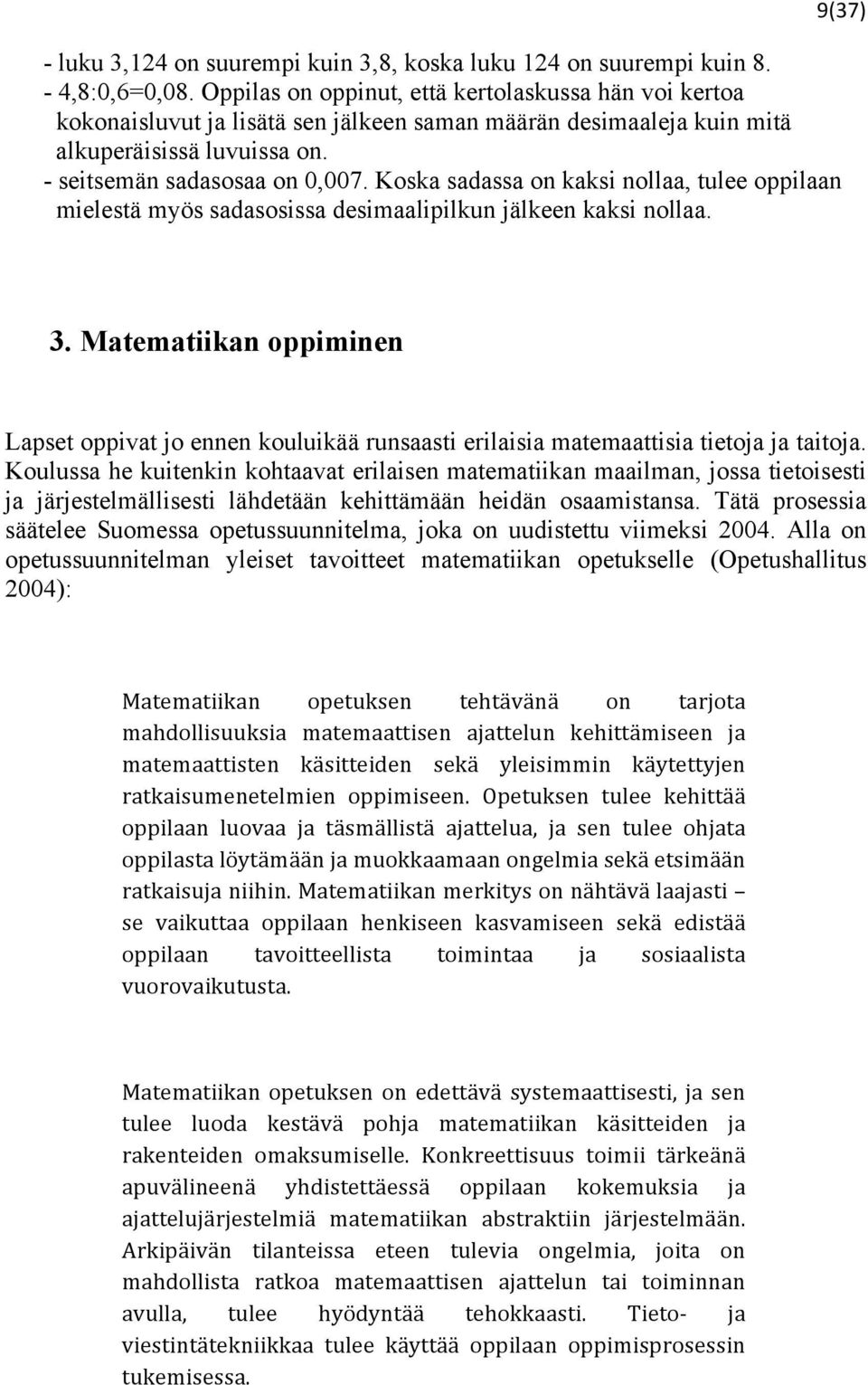 9(37)

- luku 3,124 on suurempi kuin 3,8, koska luku 124 on suurempi kuin 8.
- 4,8:0,6=0,08. Oppilas on oppinut, että kertolaskussa hän voi kertoa kokonaisluvut ja lisätä sen jälkeen saman määrän desimaaleja kuin mitä alkuperäisissä luvuissa on.
- seitsemän sadasosaa on 0,007. Koska sadassa on kaksi nollaa, tulee oppilaan mielestä myös sadasosissa desimaalipilkun jälkeen kaksi nollaa.

3. Matematiikan oppiminen

Lapset oppivat jo ennen kouluikää runsaasti erilaisia matemaattisia tietoja ja taitoja. Koulussa he kuitenkin kohtaavat erilaisen matematiikan maailman, jossa tietoisesti ja järjestelmällisesti lähdetään kehittämään heidän osaamistansa. Tätä prosessia säätelee Suomessa opetussuunnitelma, joka on uudistettu viimeksi 2004. Alla on opetussuunnitelman yleiset tavoitteet matematiikan opetukselle (Opetushallitus 2004):

Matematiikan opetuksen tehtävänä on tarjota mahdollisuuksia matemaattisen ajattelun kehittämiseen ja matemaattisten käsitteiden sekä yleisimmin käytettyjen ratkaisumenetelmien oppimiseen. Opetuksen tulee kehittää oppilaan luovaa ja täsmällistä ajattelua, ja sen tulee ohjata oppilasta löytämään ja muokkaamaan ongelmia sekä etsimään ratkaisuja niihin. Matematiikan merkitys on nähtävä laajasti – se vaikuttaa oppilaan henkiseen kasvamiseen sekä edistää oppilaan tavoitteellista toimintaa ja sosiaalista vuorovaikutusta.

Matematiikan opetuksen on edettävä systemaattisesti, ja sen tulee luoda kestävä pohja matematiikan käsitteiden ja rakenteiden omaksumiselle. Konkreettisuus toimii tärkeänä apuvälineenä yhdistettäessä oppilaan kokemuksia ja ajattelujärjestelmiä matematiikan abstraktiin järjestelmään. Arkipäivän tilanteissa eteen tulevia ongelmia, joita on mahdollista ratkoa matemaattisen ajattelun tai toiminnan avulla, tulee hyödyntää tehokkaasti. Tieto- ja viestintätekniikkaa tulee käyttää oppilaan oppimisprosessin tukemisessa.